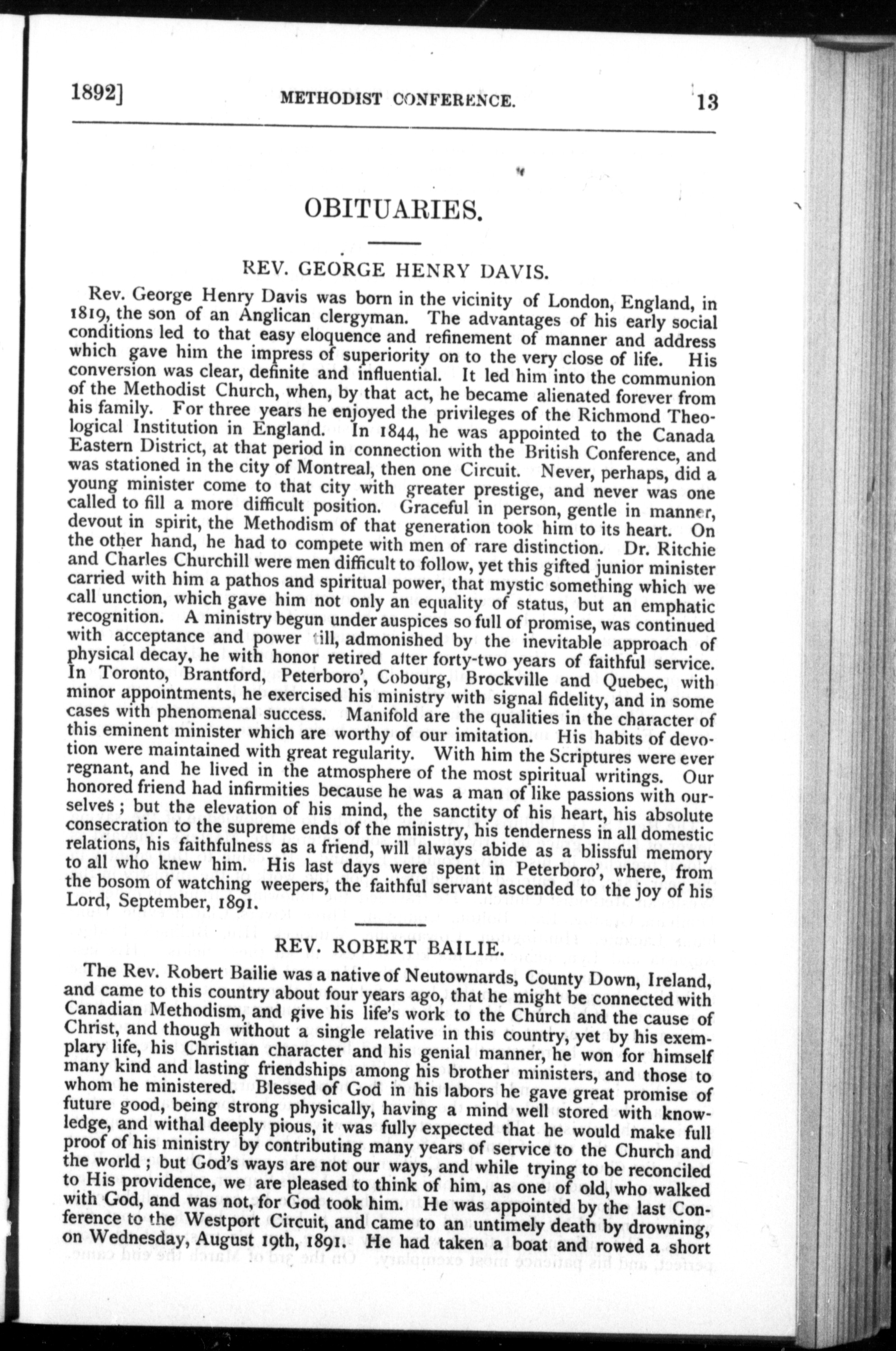 1892] METHODIST CONFERENCE. 13

OBITUARIES.

REV. GEORGE HENRY DAVIS.

Rev. George Henry Davis was born in the vicinity of London, England, in 1819, the son of an Anglican clergyman. The advantages of his early social conditions led to that easy eloquence and refinement of manner and address which gave him the impress of superiority on to the very close of life. His conversion was clear, definite and influential. It led him into the communion of the Methodist Church, when, by that act, he became alienated forever from his family. For three years he enjoyed the privileges of the Richmond Theological Institution in England. In 1844, he was appointed to the Canada Eastern District, at that period in connection with the British Conference, and was stationed in the city of Montreal, then one Circuit. Never, perhaps, did a young minister come to that city with greater prestige, and never was one called to fill a more difficult position. Graceful in person, gentle in manner, devout in spirit, the Methodism of that generation took him to its heart. On the other hand, he had to compete with men of rare distinction. Dr. Ritchie and Charles Churchill were men difficult to follow, yet this gifted junior minister carried with him a pathos and spiritual power, that mystic something which we call unction, which gave him not only an equality of status, but an emphatic recognition. A ministry begun under auspices so full of promise, was continued with acceptance and power till, admonished by the inevitable approach of physical decay, he with honor retired after forty-two years of faithful service. In Toronto, Brantford, Peterboro', Cobourg, Brockville and Quebec, with minor appointments, he exercised his ministry with signal fidelity, and in some cases with phenomenal success. Manifold are the qualities in the character of this eminent minister which are worthy of our imitation. His habits of devotion were maintained with great regularity. With him the Scriptures were ever regnant, and he lived in the atmosphere of the most spiritual writings. Our honored friend had infirmities because he was a man of like passions with ourselves; but the elevation of his mind, the sanctity of his heart, his absolute consecration to the supreme ends of the ministry, his tenderness in all domestic relations, his faithfulness as a friend, will always abide as a blissful memory to all who knew him. His last days were spent in Peterboro', where, from the bosom of watching weepers, the faithful servant ascended to the joy of his Lord, September, 1891.

REV. ROBERT BAILIE.

The Rev. Robert Bailie was a native of Neutownards, County Down, Ireland, and came to this country about four years ago, that he might be connected with Canadian Methodism, and give his life's work to the Church and the cause of Christ, and though without a single relative in this country, yet by his exemplary life, his Christian character and his genial manner, he won for himself many kind and lasting friendships among his brother ministers, and those to whom he ministered. Blessed of God in his labors he gave great promise of future good, being strong physically, having a mind well stored with knowledge, and withal deeply pious, it was fully expected that he would make full proof of his ministry by contributing many years of service to the Church and the world; but God's ways are not our ways, and while trying to be reconciled to His providence, we are pleased to think of him, as one of old, who walked with God, and was not, for God took him. He was appointed by the last Conference to the Westport Circuit, and came to an untimely death by drowning, on Wednesday, August 19th, 1891. He had taken a boat and rowed a short